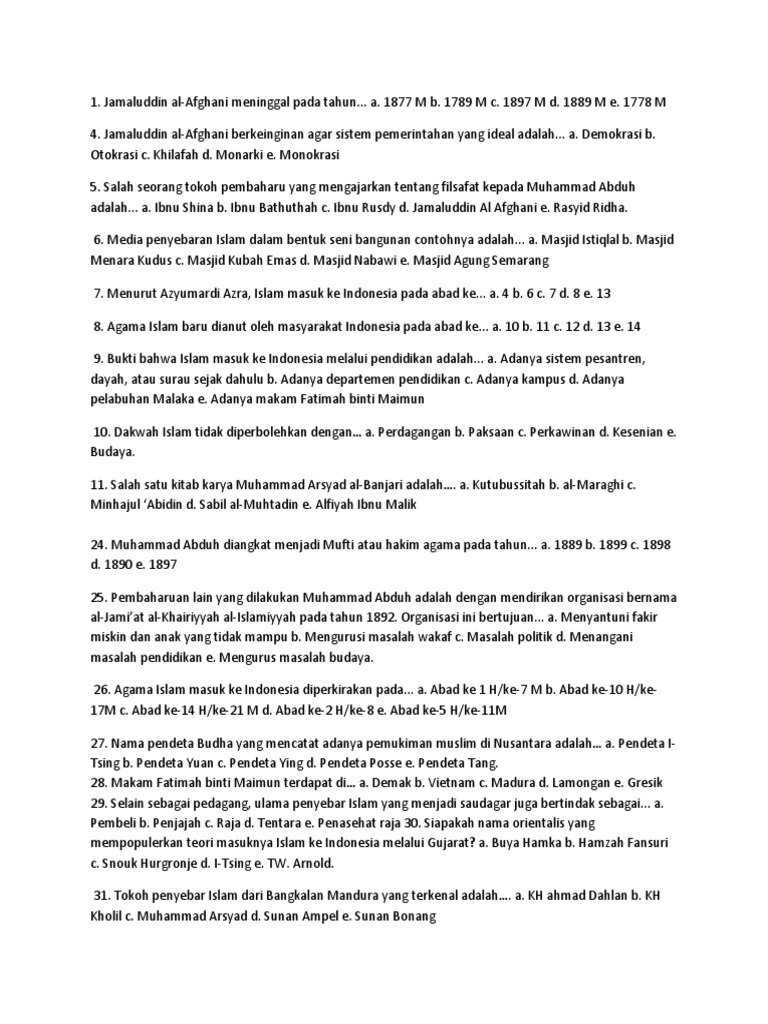 1. Jamaluddin al-Afghani meninggal pada tahun... a. 1877 M b. 1789 M c. 1897 M d. 1889 M e. 1778 M

4. Jamaluddin al-Afghani berkeinginan agar sistem pemerintahan yang ideal adalah... a. Demokrasi b. Otokrasi c. Khilafah d. Monarki e. Monokrasi

5. Salah seorang tokoh pembaharu yang mengajarkan tentang filsafat kepada Muhammad Abduh adalah... a. Ibnu Shina b. Ibnu Bathuthah c. Ibnu Rusdy d. Jamaluddin Al Afghani e. Rasyid Ridha.

6. Media penyebaran Islam dalam bentuk seni bangunan contohnya adalah... a. Masjid Istiqlal b. Masjid Menara Kudus c. Masjid Kubah Emas d. Masjid Nabawi e. Masjid Agung Semarang

7. Menurut Azyumardi Azra, Islam masuk ke Indonesia pada abad ke... a. 4 b. 6 c. 7 d. 8 e. 13

8. Agama Islam baru dianut oleh masyarakat Indonesia pada abad ke... a. 10 b. 11 c. 12 d. 13 e. 14

9. Bukti bahwa Islam masuk ke Indonesia melalui pendidikan adalah... a. Adanya sistem pesantren, dayah, atau surau sejak dahulu b. Adanya departemen pendidikan c. Adanya kampus d. Adanya pelabuhan Malaka e. Adanya makam Fatimah binti Maimun

10. Dakwah Islam tidak diperbolehkan dengan... a. Perdagangan b. Paksaan c. Perkawinan d. Kesenian e. Budaya.

11. Salah satu kitab karya Muhammad Arsyad al-Banjari adalah.... a. Kutubussitah b. al-Maraghi c. Minhajul 'Abidin d. Sabil al-Muhtadin e. Alfiyah Ibnu Malik

24. Muhammad Abduh diangkat menjadi Mufti atau hakim agama pada tahun... a. 1889 b. 1899 c. 1898 d. 1890 e. 1897

25. Pembaharuan lain yang dilakukan Muhammad Abduh adalah dengan mendirikan organisasi bernama al-Jami'at al-Khairiyyah al-Islamiyyah pada tahun 1892. Organisasi ini bertujuan... a. Menyantuni fakir miskin dan anak yang tidak mampu b. Mengurusi masalah wakaf c. Masalah politik d. Menangani masalah pendidikan e. Mengurus masalah budaya.

26. Agama Islam masuk ke Indonesia diperkirakan pada... a. Abad ke 1 H/ke-7 M b. Abad ke-10 H/ke-17M c. Abad ke-14 H/ke-21 M d. Abad ke-2 H/ke-8 e. Abad ke-5 H/ke-11M

27. Nama pendeta Budha yang mencatat adanya pemukiman muslim di Nusantara adalah... a. Pendeta I-Tsing b. Pendeta Yuan c. Pendeta Ying d. Pendeta Posse e. Pendeta Tang.
28. Makam Fatimah binti Maimun terdapat di... a. Demak b. Vietnam c. Madura d. Lamongan e. Gresik
29. Selain sebagai pedagang, ulama penyebar Islam yang menjadi saudagar juga bertindak sebagai... a. Pembeli b. Penjajah c. Raja d. Tentara e. Penasehat raja 30. Siapakah nama orientalis yang mempopulerkan teori masuknya Islam ke Indonesia melalui Gujarat? a. Buya Hamka b. Hamzah Fansuri c. Snouk Hurgronje d. I-Tsing e. TW. Arnold.

31. Tokoh penyebar Islam dari Bangkalan Mandura yang terkenal adalah.... a. KH ahmad Dahlan b. KH Kholil c. Muhammad Arsyad d. Sunan Ampel e. Sunan Bonang